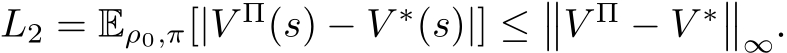 $L_2 = \mathbb{E}_{\rho_0,\pi}[|V^{\Pi}(s) - V^*(s)|] \leq \left\|V^{\Pi} - V^*\right\|_{\infty}.$